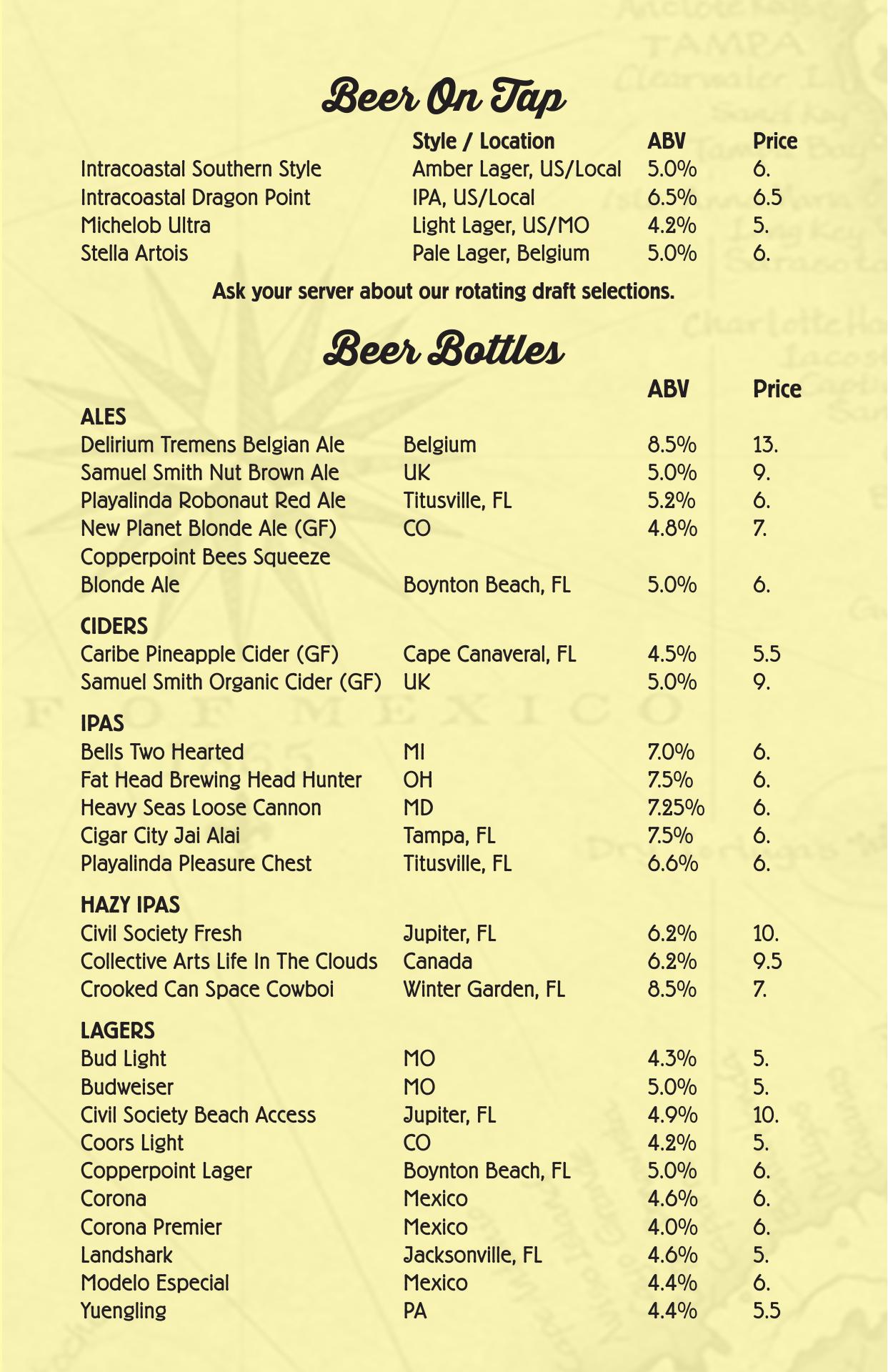 Beer On Tap

| | Style / Location | ABV | Price |
|---|---|---|---|
| Intracoastal Southern Style | Amber Lager, US/Local | 5.0% | 6. |
| Intracoastal Dragon Point | IPA, US/Local | 6.5% | 6.5 |
| Michelob Ultra | Light Lager, US/MO | 4.2% | 5. |
| Stella Artois | Pale Lager, Belgium | 5.0% | 6. |

Ask your server about our rotating draft selections.

Beer Bottles

| | | ABV | Price |
|---|---|---|---|
| ALES | | | |
| Delirium Tremens Belgian Ale | Belgium | 8.5% | 13. |
| Samuel Smith Nut Brown Ale | UK | 5.0% | 9. |
| Playalinda Robonaut Red Ale | Titusville, FL | 5.2% | 6. |
| New Planet Blonde Ale (GF) | CO | 4.8% | 7. |
| Copperpoint Bees Squeeze Blonde Ale | Boynton Beach, FL | 5.0% | 6. |
| CIDERS | | | |
| Caribe Pineapple Cider (GF) | Cape Canaveral, FL | 4.5% | 5.5 |
| Samuel Smith Organic Cider (GF) | UK | 5.0% | 9. |
| IPAS | | | |
| Bells Two Hearted | MI | 7.0% | 6. |
| Fat Head Brewing Head Hunter | OH | 7.5% | 6. |
| Heavy Seas Loose Cannon | MD | 7.25% | 6. |
| Cigar City Jai Alai | Tampa, FL | 7.5% | 6. |
| Playalinda Pleasure Chest | Titusville, FL | 6.6% | 6. |
| HAZY IPAS | | | |
| Civil Society Fresh | Jupiter, FL | 6.2% | 10. |
| Collective Arts Life In The Clouds | Canada | 6.2% | 9.5 |
| Crooked Can Space Cowboi | Winter Garden, FL | 8.5% | 7. |
| LAGERS | | | |
| Bud Light | MO | 4.3% | 5. |
| Budweiser | MO | 5.0% | 5. |
| Civil Society Beach Access | Jupiter, FL | 4.9% | 10. |
| Coors Light | CO | 4.2% | 5. |
| Copperpoint Lager | Boynton Beach, FL | 5.0% | 6. |
| Corona | Mexico | 4.6% | 6. |
| Corona Premier | Mexico | 4.0% | 6. |
| Landshark | Jacksonville, FL | 4.6% | 5. |
| Modelo Especial | Mexico | 4.4% | 6. |
| Yuengling | PA | 4.4% | 5.5 |